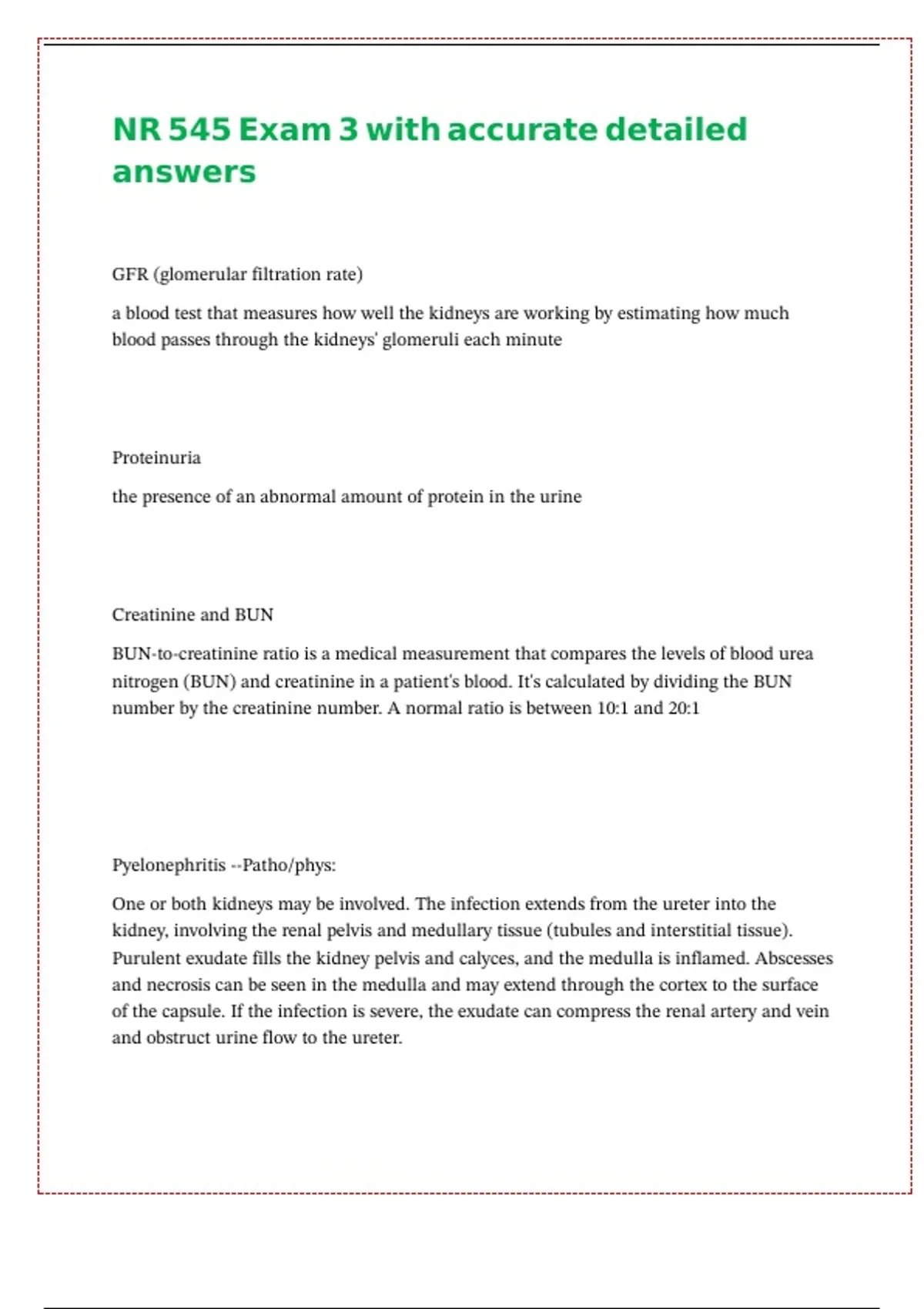 NR 545 Exam 3 with accurate detailed answers

GFR (glomerular filtration rate)

a blood test that measures how well the kidneys are working by estimating how much blood passes through the kidneys' glomeruli each minute

Proteinuria

the presence of an abnormal amount of protein in the urine

Creatinine and BUN

BUN-to-creatinine ratio is a medical measurement that compares the levels of blood urea nitrogen (BUN) and creatinine in a patient's blood. It's calculated by dividing the BUN number by the creatinine number. A normal ratio is between 10:1 and 20:1

Pyelonephritis --Patho/phys:

One or both kidneys may be involved. The infection extends from the ureter into the kidney, involving the renal pelvis and medullary tissue (tubules and interstitial tissue). Purulent exudate fills the kidney pelvis and calyces, and the medulla is inflamed. Abscesses and necrosis can be seen in the medulla and may extend through the cortex to the surface of the capsule. If the infection is severe, the exudate can compress the renal artery and vein and obstruct urine flow to the ureter.